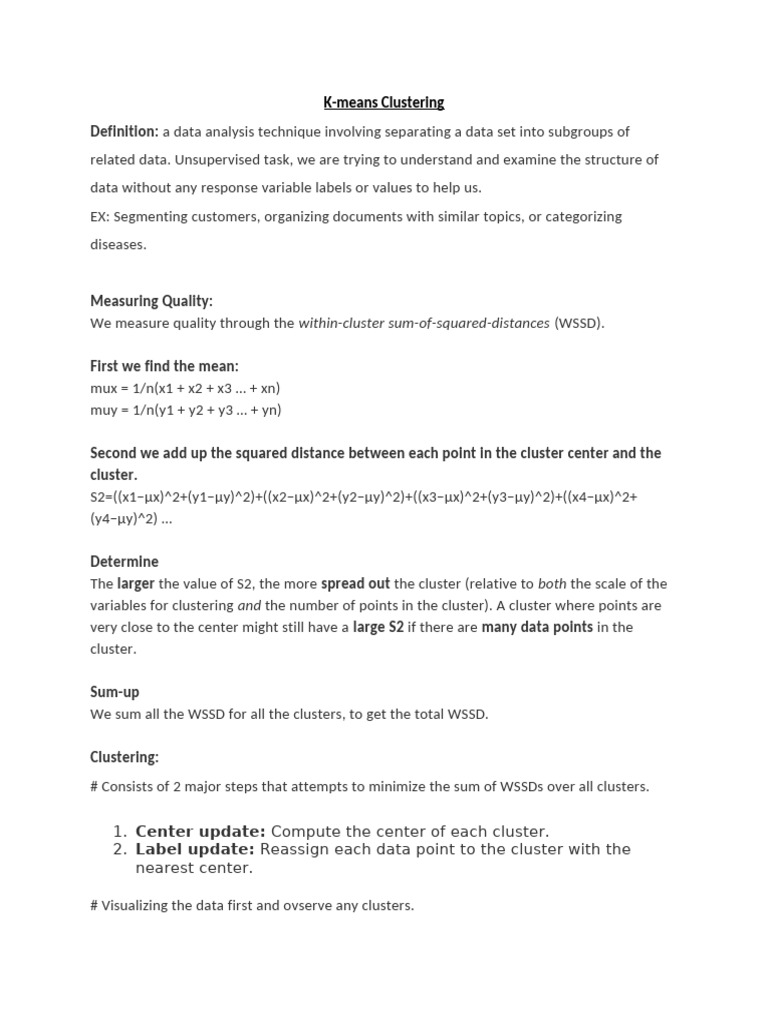 K-means Clustering

Definition: a data analysis technique involving separating a data set into subgroups of related data. Unsupervised task, we are trying to understand and examine the structure of data without any response variable labels or values to help us.
EX: Segmenting customers, organizing documents with similar topics, or categorizing diseases.

Measuring Quality:
We measure quality through the within-cluster sum-of-squared-distances (WSSD).

First we find the mean:
mux = 1/n(x1 + x2 + x3 ... + xn)
muy = 1/n(y1 + y2 + y3 ... + yn)

Second we add up the squared distance between each point in the cluster center and the cluster.
S2=((x1−μx)^2+(y1−μy)^2)+((x2−μx)^2+(y2−μy)^2)+((x3−μx)^2+(y3−μy)^2)+((x4−μx)^2+(y4−μy)^2) ...

Determine
The larger the value of S2, the more spread out the cluster (relative to both the scale of the variables for clustering and the number of points in the cluster). A cluster where points are very close to the center might still have a large S2 if there are many data points in the cluster.

Sum-up
We sum all the WSSD for all the clusters, to get the total WSSD.

Clustering:

# Consists of 2 major steps that attempts to minimize the sum of WSSDs over all clusters.

1. Center update: Compute the center of each cluster.
2. Label update: Reassign each data point to the cluster with the nearest center.

# Visualizing the data first and ovserve any clusters.